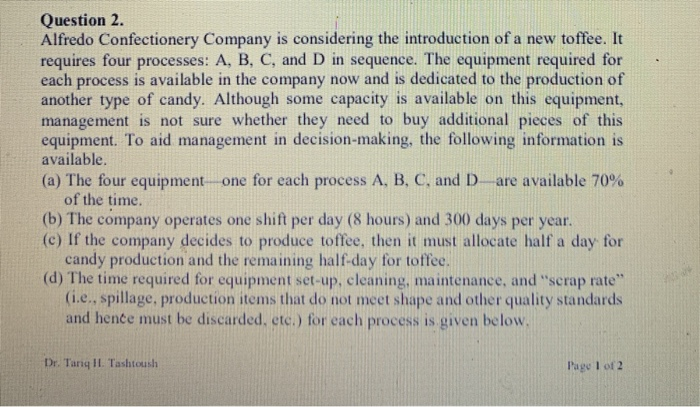 Question 2.
Alfredo Confectionery Company is considering the introduction of a new toffee. It requires four processes: A, B, C, and D in sequence. The equipment required for each process is available in the company now and is dedicated to the production of another type of candy. Although some capacity is available on this equipment, management is not sure whether they need to buy additional pieces of this equipment. To aid management in decision-making, the following information is available.

(a) The four equipment—one for each process A, B, C, and D—are available 70% of the time.
(b) The company operates one shift per day (8 hours) and 300 days per year.
(c) If the company decides to produce toffee, then it must allocate half a day for candy production and the remaining half-day for toffee.
(d) The time required for equipment set-up, cleaning, maintenance, and "scrap rate" (i.e., spillage, production items that do not meet shape and other quality standards and hence must be discarded, etc.) for each process is given below.

Dr. Tariq H. Tashtoush

Page 1 of 2